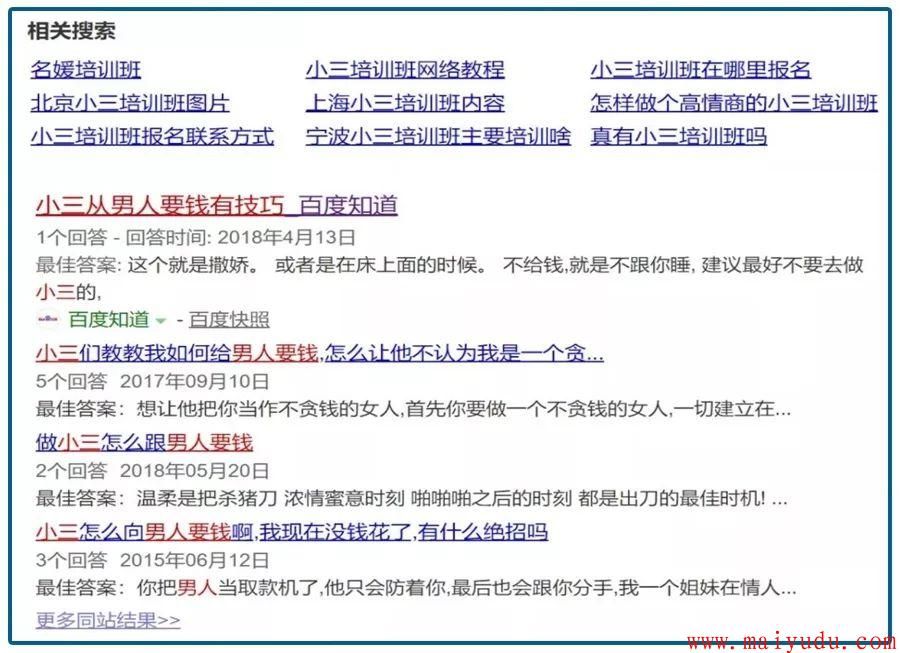 相关搜索

名媛培训班
北京小三培训班图片
小三培训班报名联系方式

小三培训班网络教程
上海小三培训班内容
宁波小三培训班主要培训啥

小三培训班在哪里报名
怎样做个高情商的小三培训班
真有小三培训班吗

小三从男人要钱有技巧_百度知道
1个回答 - 回答时间: 2018年4月13日
最佳答案: 这个就是撒娇。 或者是在床上面的时候。 不给钱,就是不跟你睡, 建议最好不要去做小三的,
百度知道 - 百度快照

小三们教教我如何给男人要钱,怎么让他不认为我是一个贪...
5个回答 2017年09月10日
最佳答案: 想让他把你当作不贪钱的女人,首先你要做一个不贪钱的女人,一切建立在...

做小三怎么跟男人要钱
2个回答 2018年05月20日
最佳答案: 温柔是把杀猪刀 浓情蜜意时刻 啪啪啪之后的时刻 都是出刀的最佳时机! ...

小三怎么向男人要钱啊,我现在没钱花了,有什么绝招吗
3个回答 2015年06月12日
最佳答案: 你把男人当取款机了,他只会防着你,最后也会跟你分手,我一个姐妹在情人...

更多同站结果>>

www.maiyudu.com